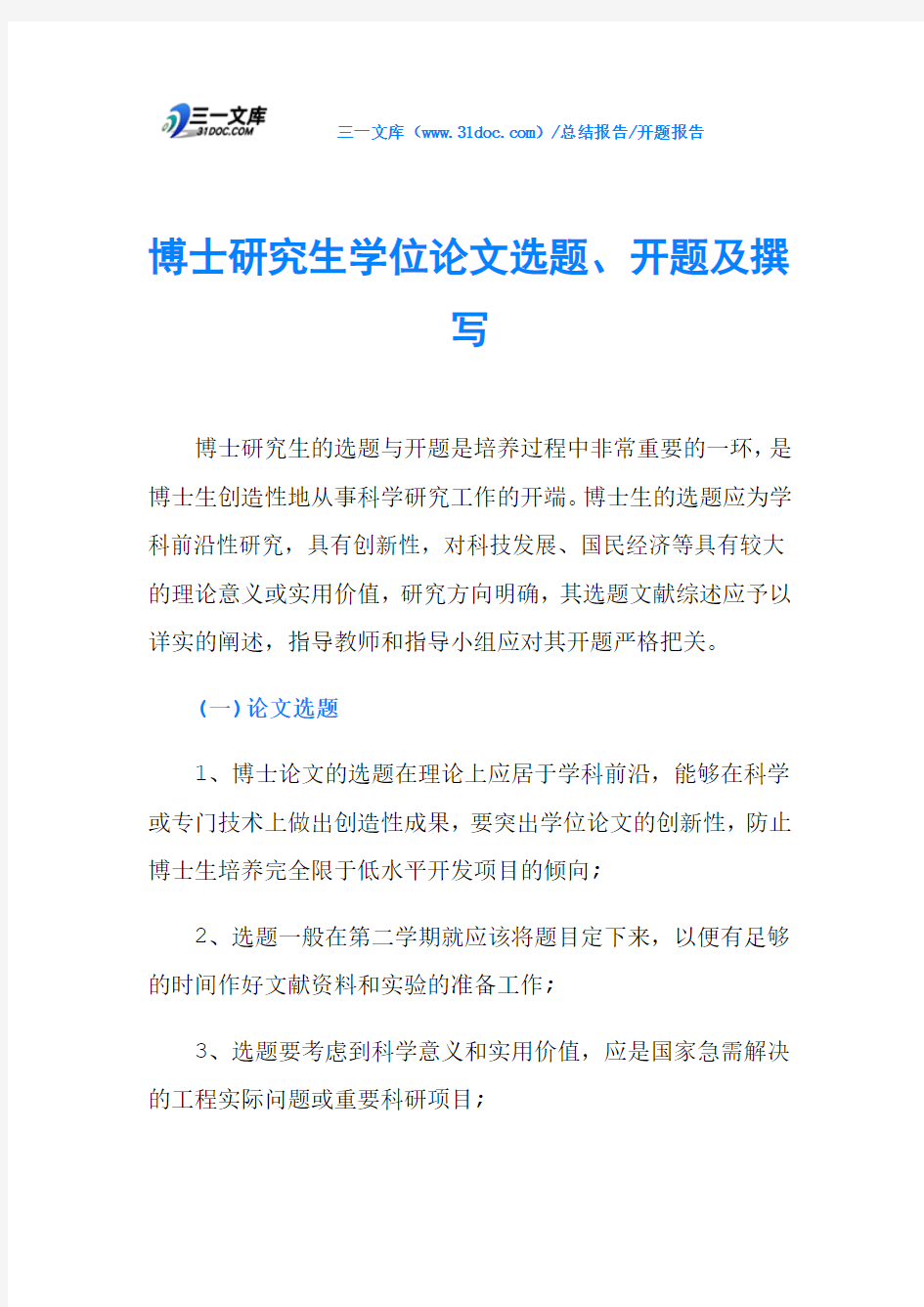 三一文库
31DOC.COM

三一文库（www.31doc.com）/总结报告/开题报告

博士研究生学位论文选题、开题及撰写

博士研究生的选题与开题是培养过程中非常重要的一环，是博士生创造性地从事科学研究工作的开端。博士生的选题应为学科前沿性研究，具有创新性，对科技发展、国民经济等具有较大的理论意义或实用价值，研究方向明确，其选题文献综述应予以详实的阐述，指导教师和指导小组应对其开题严格把关。

(一)论文选题

1、博士论文的选题在理论上应居于学科前沿，能够在科学或专门技术上做出创造性成果，要突出学位论文的创新性，防止博士生培养完全限于低水平开发项目的倾向；

2、选题一般在第二学期就应该将题目定下来，以便有足够的时间作好文献资料和实验的准备工作；

3、选题要考虑到科学意义和实用价值，应是国家急需解决的工程实际问题或重要科研项目；